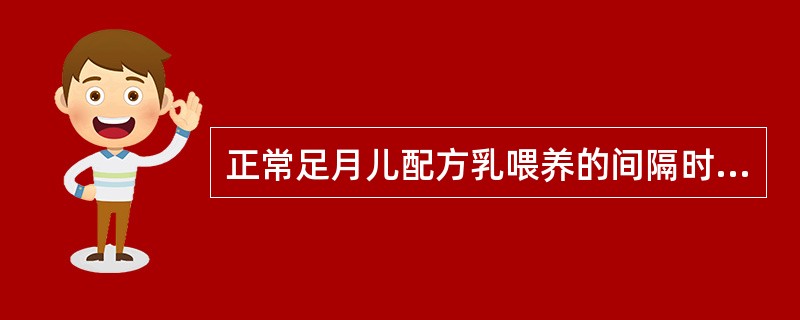 正常足月儿配方乳喂养的间隔时...